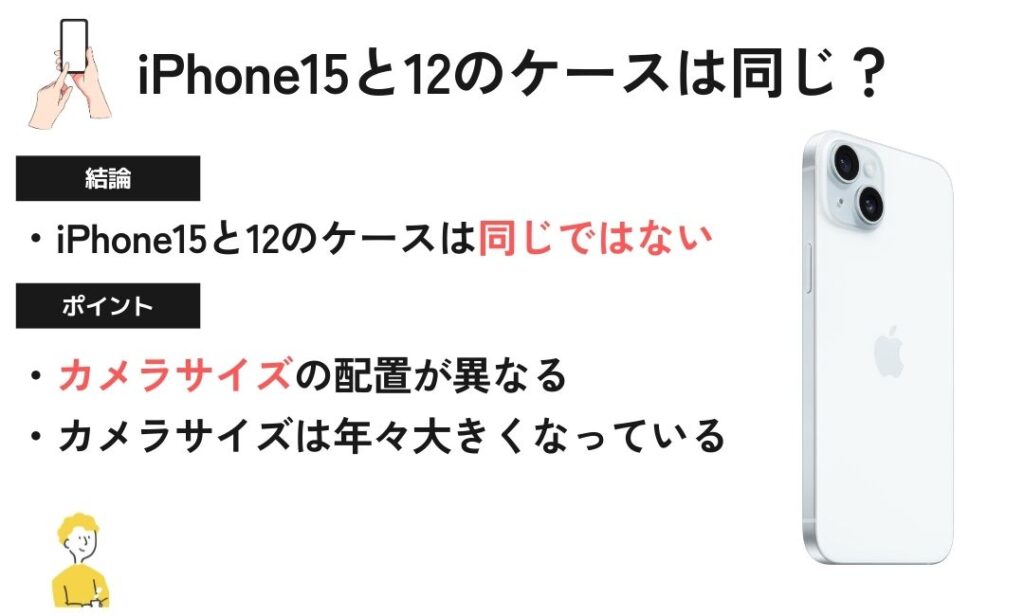 iPhone15と12のケースは同じ？

結論

・iPhone15と12のケースは同じではない

ポイント

・カメラサイズの配置が異なる
・カメラサイズは年々大きくなっている